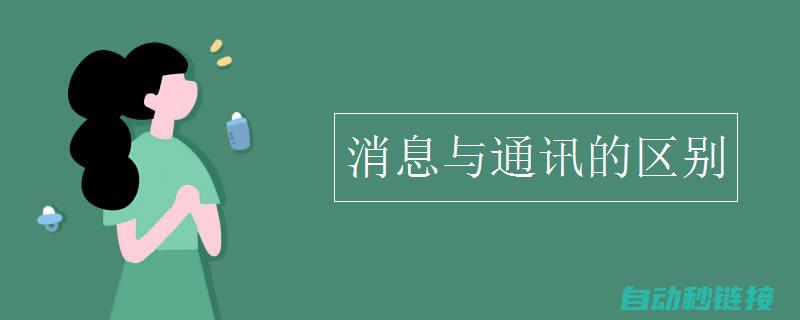 消息与通讯的区别

自动秒链接